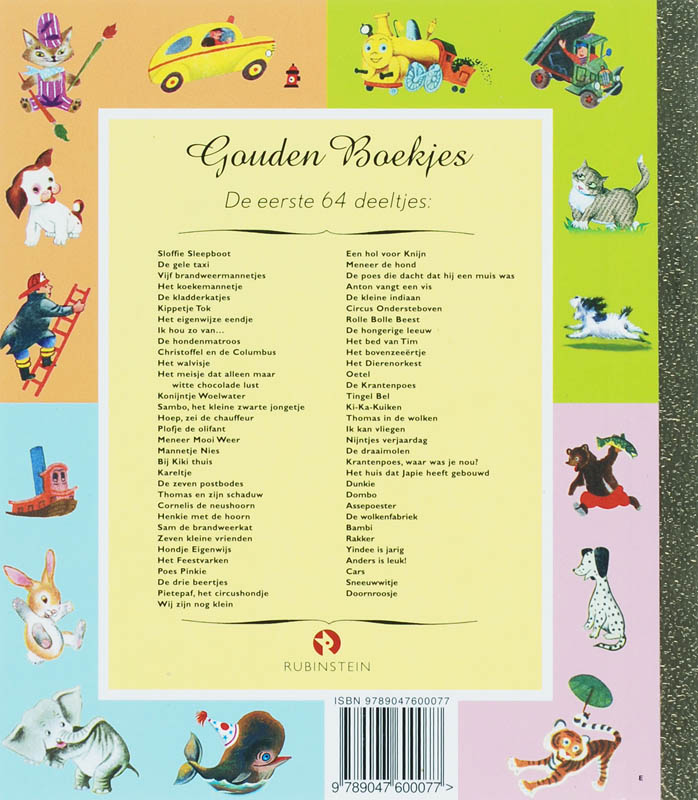 Gouden Boekjes

De eerste 64 deeltjes:

Sloffie Sleepboot
De gele taxi
Vijf brandweermannetjes
Het koekemannetje
De kladderkatjes
Kippetje Tok
Het eigenwijze eendje
Ik hou zo van...
De hondenmatroos
Christoffel en de Columbus
Het walvisje
Het meisje dat alleen maar witte chocolade lust
Konijntje Woelwater
Sambo, het kleine zwarte jongetje
Hoep, zei de chauffeur
Plofje de olifant
Meneer Mooi Weer
Mannetje Nies
Bij Kiki thuis
Kareltje
De zeven postbodes
Thomas en zijn schaduw
Cornelis de neushoorn
Henkie met de hoorn
Sam de brandweerkat
Zeven kleine vrienden
Hondje Eigenwijs
Het Feestvarken
Poes Pinkie
De drie beertjes
Pietepaf, het circushondje
Wij zijn nog klein

Een hol voor Knijn
Meneer de hond
De poes die dacht dat hij een muis was
Anton vangt een vis
De kleine indiaan
Circus Ondersteboven
Rolle Bolle Beest
De hongerige leeuw
Het bed van Tim
Het bovenzeeërtje
Het Dierenorkest
Oetel
De Krantenpoes
Tingel Bel
Ki-Ka-Kuiken
Thomas in de wolken
Ik kan vliegen
Nijntjes verjaardag
De draaimolen
Krantenpoes, waar was je nou?
Het huis dat Japie heeft gebouwd
Dunkie
Dombo
Assepoester
De wolkenfabriek
Bambi
Rakker
Yindee is jarig
Anders is leuk!
Cars
Sneeuwwitje
Doornroosje

RUBINSTEIN

ISBN 9789047600077
9 789047 600077 >

E